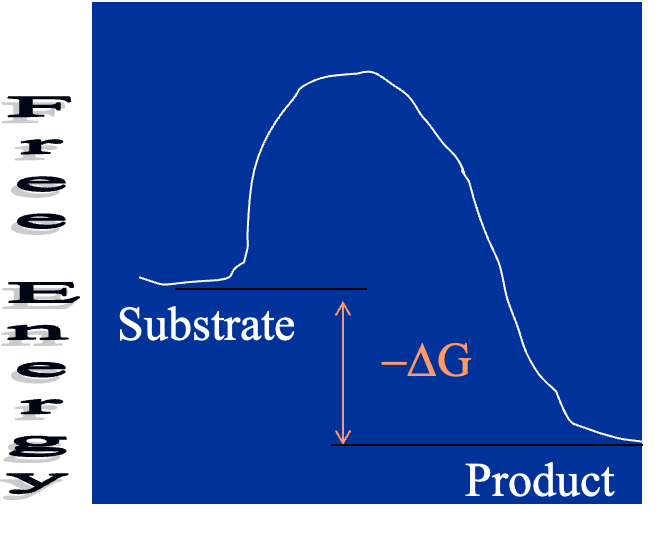 Free Energy

Substrate

$-\Delta G$

Product